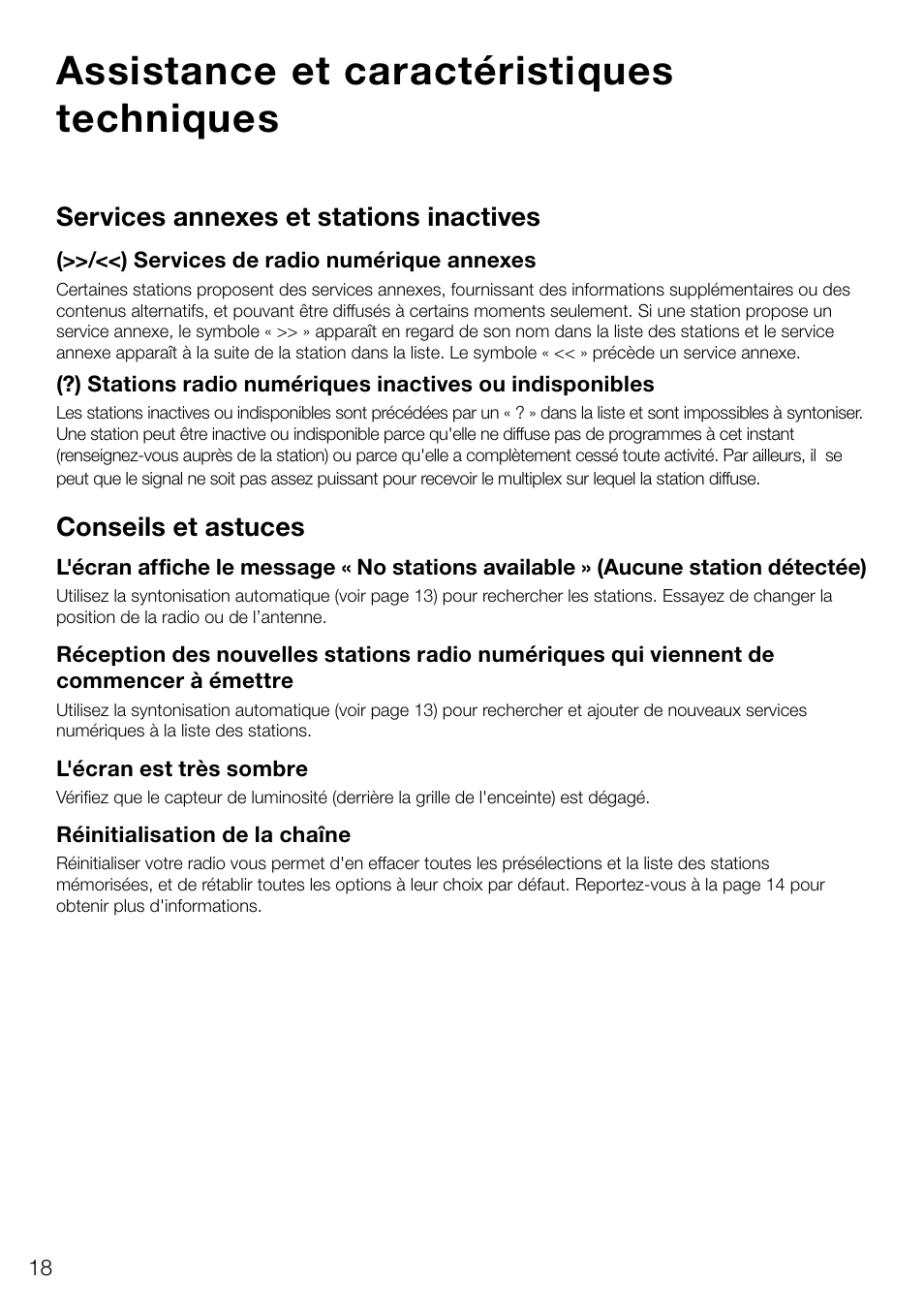 Assistance et caractéristiques techniques

Services annexes et stations inactives

(>>/<<) Services de radio numérique annexes

Certaines stations proposent des services annexes, fournissant des informations supplémentaires ou des contenus alternatifs, et pouvant être diffusés à certains moments seulement. Si une station propose un service annexe, le symbole « >> » apparaît en regard de son nom dans la liste des stations et le service annexe apparaît à la suite de la station dans la liste. Le symbole « << » précède un service annexe.

(?) Stations radio numériques inactives ou indisponibles

Les stations inactives ou indisponibles sont précédées par un « ? » dans la liste et sont impossibles à syntoniser. Une station peut être inactive ou indisponible parce qu'elle ne diffuse pas de programmes à cet instant (renseignez-vous auprès de la station) ou parce qu'elle a complètement cessé toute activité. Par ailleurs, il se peut que le signal ne soit pas assez puissant pour recevoir le multiplex sur lequel la station diffuse.

Conseils et astuces

L'écran affiche le message « No stations available » (Aucune station détectée)

Utilisez la syntonisation automatique (voir page 13) pour rechercher les stations. Essayez de changer la position de la radio ou de l'antenne.

Réception des nouvelles stations radio numériques qui viennent de commencer à émettre

Utilisez la syntonisation automatique (voir page 13) pour rechercher et ajouter de nouveaux services numériques à la liste des stations.

L'écran est très sombre

Vérifiez que le capteur de luminosité (derrière la grille de l'enceinte) est dégagé.

Réinitialisation de la chaîne

Réinitialiser votre radio vous permet d'en effacer toutes les présélections et la liste des stations mémorisées, et de rétablir toutes les options à leur choix par défaut. Reportez-vous à la page 14 pour obtenir plus d'informations.

18